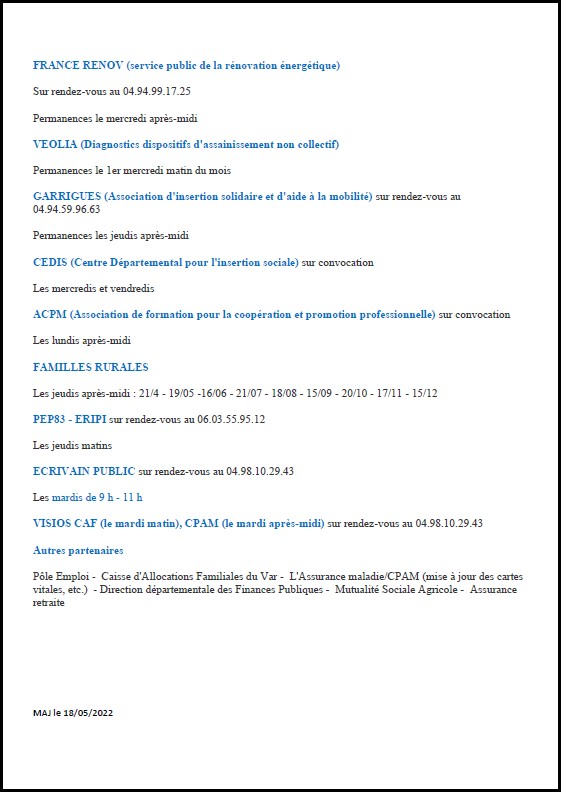 FRANCE RENOV (service public de la rénovation énergétique)

Sur rendez-vous au 04.94.99.17.25

Permanences le mercredi après-midi

VEOLIA (Diagnostics dispositifs d'assainissement non collectif)

Permanences le 1er mercredi matin du mois

GARRIGUES (Association d'insertion solidaire et d'aide à la mobilité) sur rendez-vous au 04.94.59.96.63

Permanences les jeudis après-midi

CEDIS (Centre Départemental pour l'insertion sociale) sur convocation

Les mercredis et vendredis

ACPM (Association de formation pour la coopération et promotion professionnelle) sur convocation

Les lundis après-midi

FAMILLES RURALES

Les jeudis après-midi : 21/4 - 19/05 -16/06 - 21/07 - 18/08 - 15/09 - 20/10 - 17/11 - 15/12

PEP83 - ERIPI sur rendez-vous au 06.03.55.95.12

Les jeudis matins

ECRIVAIN PUBLIC sur rendez-vous au 04.98.10.29.43

Les mardis de 9 h - 11 h

VISIOS CAF (le mardi matin), CPAM (le mardi après-midi) sur rendez-vous au 04.98.10.29.43

Autres partenaires

Pôle Emploi - Caisse d'Allocations Familiales du Var - L'Assurance maladie/CPAM (mise à jour des cartes vitales, etc.) - Direction départementale des Finances Publiques - Mutualité Sociale Agricole - Assurance retraite

MAJ le 18/05/2022